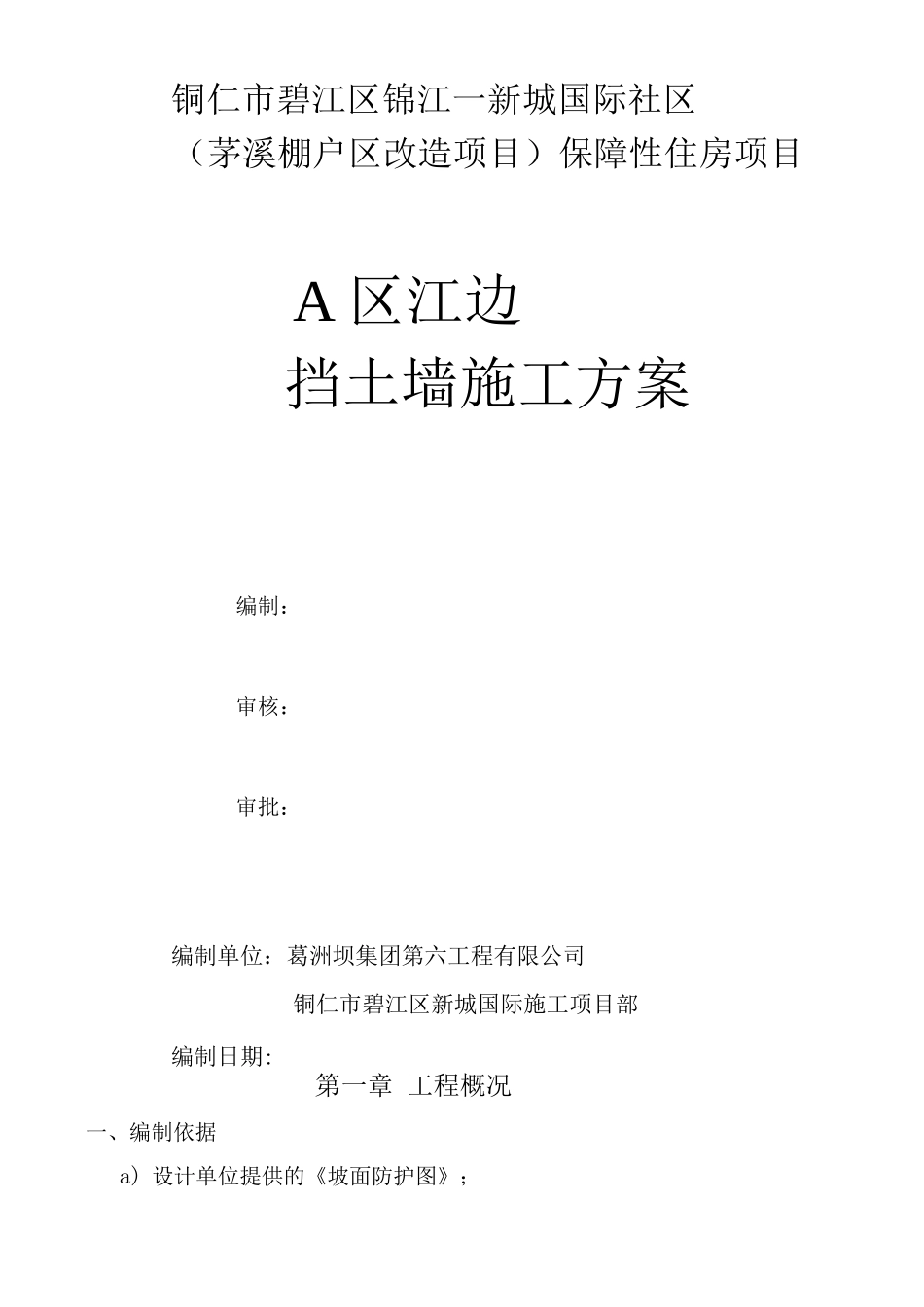 铜仁市碧江区锦江一新城国际社区
（茅溪棚户区改造项目）保障性住房项目

A 区江边
挡土墙施工方案

编制：

审核：

审批：

编制单位：葛洲坝集团第六工程有限公司
铜仁市碧江区新城国际施工项目部

编制日期：

第一章 工程概况

一、编制依据

a）设计单位提供的《坡面防护图》；